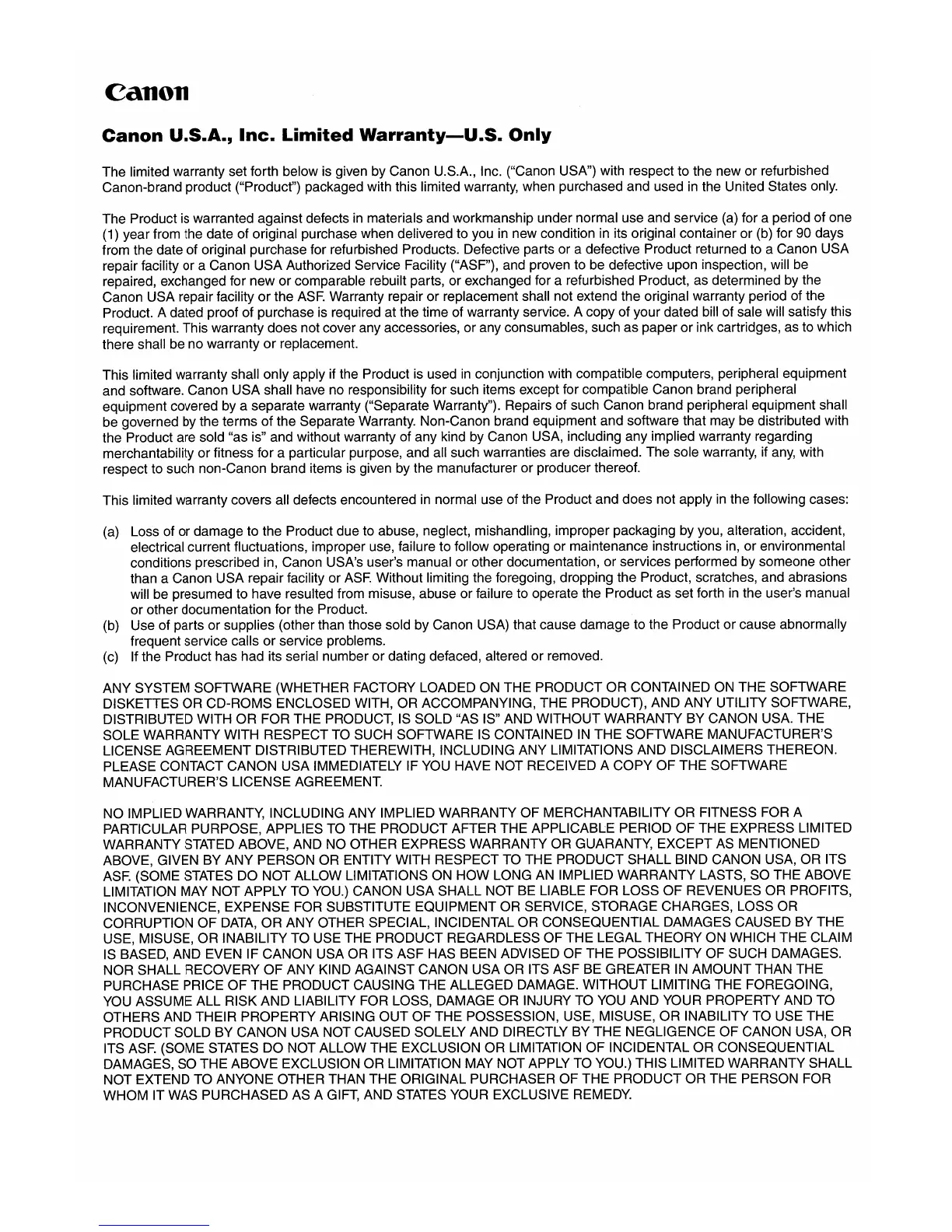 Canon

Canon U.S.A., Inc. Limited Warranty—U.S. Only

The limited warranty set forth below is given by Canon U.S.A., Inc. ("Canon USA") with respect to the new or refurbished Canon-brand product ("Product") packaged with this limited warranty, when purchased and used in the United States only.

The Product is warranted against defects in materials and workmanship under normal use and service (a) for a period of one (1) year from the date of original purchase when delivered to you in new condition in its original container or (b) for 90 days from the date of original purchase for refurbished Products. Defective parts or a defective Product returned to a Canon USA repair facility or a Canon USA Authorized Service Facility ("ASF"), and proven to be defective upon inspection, will be repaired, exchanged for new or comparable rebuilt parts, or exchanged for a refurbished Product, as determined by the Canon USA repair facility or the ASF. Warranty repair or replacement shall not extend the original warranty period of the Product. A dated proof of purchase is required at the time of warranty service. A copy of your dated bill of sale will satisfy this requirement. This warranty does not cover any accessories, or any consumables, such as paper or ink cartridges, as to which there shall be no warranty or replacement.

This limited warranty shall only apply if the Product is used in conjunction with compatible computers, peripheral equipment and software. Canon USA shall have no responsibility for such items except for compatible Canon brand peripheral equipment covered by a separate warranty ("Separate Warranty"). Repairs of such Canon brand peripheral equipment shall be governed by the terms of the Separate Warranty. Non-Canon brand equipment and software that may be distributed with the Product are sold "as is" and without warranty of any kind by Canon USA, including any implied warranty regarding merchantability or fitness for a particular purpose, and all such warranties are disclaimed. The sole warranty, if any, with respect to such non-Canon brand items is given by the manufacturer or producer thereof.

This limited warranty covers all defects encountered in normal use of the Product and does not apply in the following cases:

(a) Loss of or damage to the Product due to abuse, neglect, mishandling, improper packaging by you, alteration, accident, electrical current fluctuations, improper use, failure to follow operating or maintenance instructions in, or environmental conditions prescribed in, Canon USA's user's manual or other documentation, or services performed by someone other than a Canon USA repair facility or ASF. Without limiting the foregoing, dropping the Product, scratches, and abrasions will be presumed to have resulted from misuse, abuse or failure to operate the Product as set forth in the user's manual or other documentation for the Product.
(b) Use of parts or supplies (other than those sold by Canon USA) that cause damage to the Product or cause abnormally frequent service calls or service problems.
(c) If the Product has had its serial number or dating defaced, altered or removed.

ANY SYSTEM SOFTWARE (WHETHER FACTORY LOADED ON THE PRODUCT OR CONTAINED ON THE SOFTWARE DISKETTES OR CD-ROMS ENCLOSED WITH, OR ACCOMPANYING, THE PRODUCT), AND ANY UTILITY SOFTWARE, DISTRIBUTED WITH OR FOR THE PRODUCT, IS SOLD "AS IS" AND WITHOUT WARRANTY BY CANON USA. THE SOLE WARRANTY WITH RESPECT TO SUCH SOFTWARE IS CONTAINED IN THE SOFTWARE MANUFACTURER'S LICENSE AGREEMENT DISTRIBUTED THEREWITH, INCLUDING ANY LIMITATIONS AND DISCLAIMERS THEREON. PLEASE CONTACT CANON USA IMMEDIATELY IF YOU HAVE NOT RECEIVED A COPY OF THE SOFTWARE MANUFACTURER'S LICENSE AGREEMENT.

NO IMPLIED WARRANTY, INCLUDING ANY IMPLIED WARRANTY OF MERCHANTABILITY OR FITNESS FOR A PARTICULAR PURPOSE, APPLIES TO THE PRODUCT AFTER THE APPLICABLE PERIOD OF THE EXPRESS LIMITED WARRANTY STATED ABOVE, AND NO OTHER EXPRESS WARRANTY OR GUARANTY, EXCEPT AS MENTIONED ABOVE, GIVEN BY ANY PERSON OR ENTITY WITH RESPECT TO THE PRODUCT SHALL BIND CANON USA, OR ITS ASF. (SOME STATES DO NOT ALLOW LIMITATIONS ON HOW LONG AN IMPLIED WARRANTY LASTS, SO THE ABOVE LIMITATION MAY NOT APPLY TO YOU.) CANON USA SHALL NOT BE LIABLE FOR LOSS OF REVENUES OR PROFITS, INCONVENIENCE, EXPENSE FOR SUBSTITUTE EQUIPMENT OR SERVICE, STORAGE CHARGES, LOSS OR CORRUPTION OF DATA, OR ANY OTHER SPECIAL, INCIDENTAL OR CONSEQUENTIAL DAMAGES CAUSED BY THE USE, MISUSE, OR INABILITY TO USE THE PRODUCT REGARDLESS OF THE LEGAL THEORY ON WHICH THE CLAIM IS BASED, AND EVEN IF CANON USA OR ITS ASF HAS BEEN ADVISED OF THE POSSIBILITY OF SUCH DAMAGES. NOR SHALL RECOVERY OF ANY KIND AGAINST CANON USA OR ITS ASF BE GREATER IN AMOUNT THAN THE PURCHASE PRICE OF THE PRODUCT CAUSING THE ALLEGED DAMAGE. WITHOUT LIMITING THE FOREGOING, YOU ASSUME ALL RISK AND LIABILITY FOR LOSS, DAMAGE OR INJURY TO YOU AND YOUR PROPERTY AND TO OTHERS AND THEIR PROPERTY ARISING OUT OF THE POSSESSION, USE, MISUSE, OR INABILITY TO USE THE PRODUCT SOLD BY CANON USA NOT CAUSED SOLELY AND DIRECTLY BY THE NEGLIGENCE OF CANON USA, OR ITS ASF. (SOME STATES DO NOT ALLOW THE EXCLUSION OR LIMITATION OF INCIDENTAL OR CONSEQUENTIAL DAMAGES, SO THE ABOVE EXCLUSION OR LIMITATION MAY NOT APPLY TO YOU.) THIS LIMITED WARRANTY SHALL NOT EXTEND TO ANYONE OTHER THAN THE ORIGINAL PURCHASER OF THE PRODUCT OR THE PERSON FOR WHOM IT WAS PURCHASED AS A GIFT, AND STATES YOUR EXCLUSIVE REMEDY.